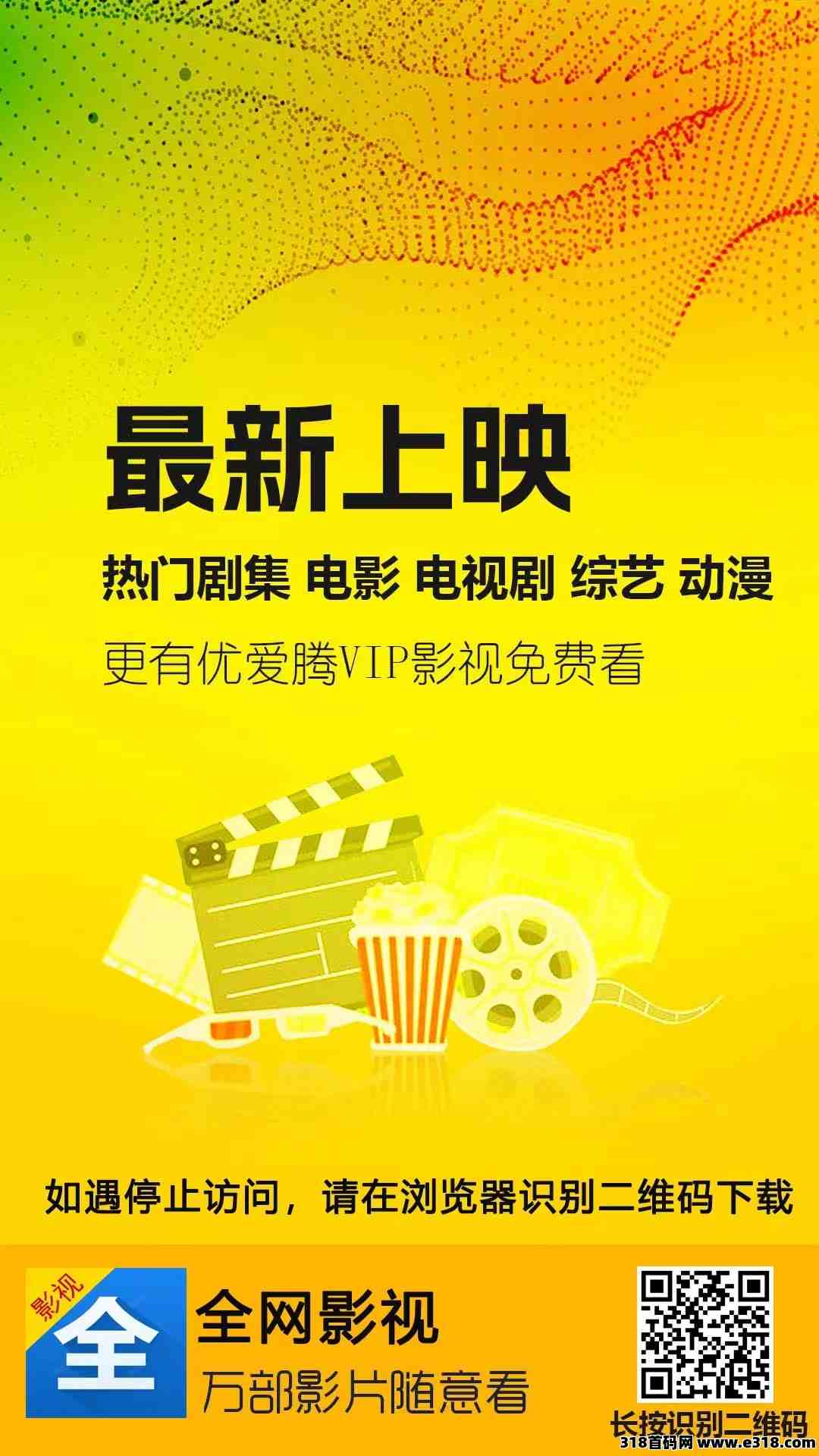 最新上映

热门剧集 电影 电视剧 综艺 动漫

更有优爱腾VIP影视免费看

如遇停止访问，请在浏览器识别二维码下载

影视

全

全网影视

万部影片随意看

长按识别二维码

318首码网 www.e318.com